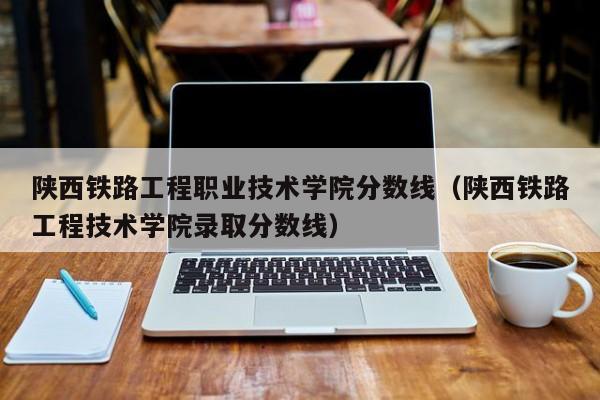 陕西铁路工程职业技术学院分数线（陕西铁路工程技术学院录取分数线）